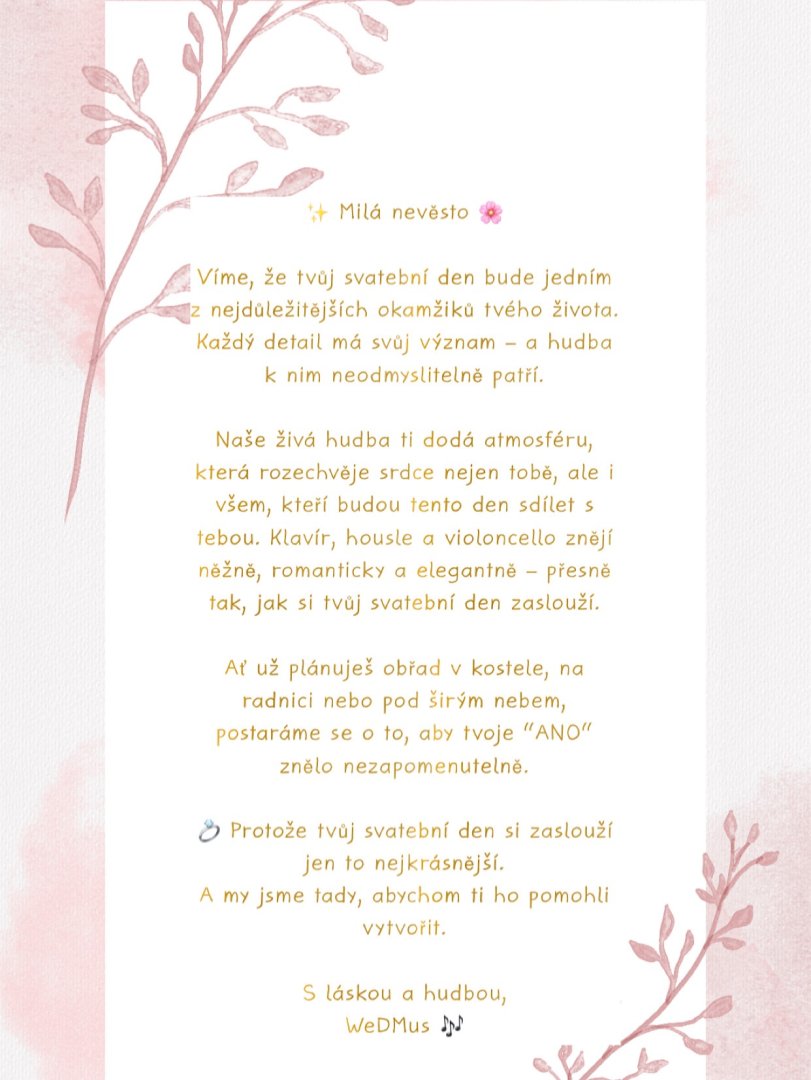 ✨ Milá nevěsto 🌸

Víme, že tvůj svatební den bude jedním z nejdůležitějších okamžiků tvého života. Každý detail má svůj význam – a hudba k nim neodmyslitelně patří.

Naše živá hudba ti dodá atmosféru, která rozechvěje srdce nejen tobě, ale i všem, kteří budou tento den sdílet s tebou. Klavír, housle a violoncello znějí něžně, romanticky a elegantně – přesně tak, jak si tvůj svatební den zaslouží.

Ať už plánuješ obřad v kostele, na radnici nebo pod širým nebem, postaráme se o to, aby tvoje "ANO" znělo nezapomenutelně.

💍 Protože tvůj svatební den si zaslouží jen to nejkrásnější.
A my jsme tady, abychom ti ho pomohli vytvořit.

S láskou a hudbou,
WeDMus 🎶